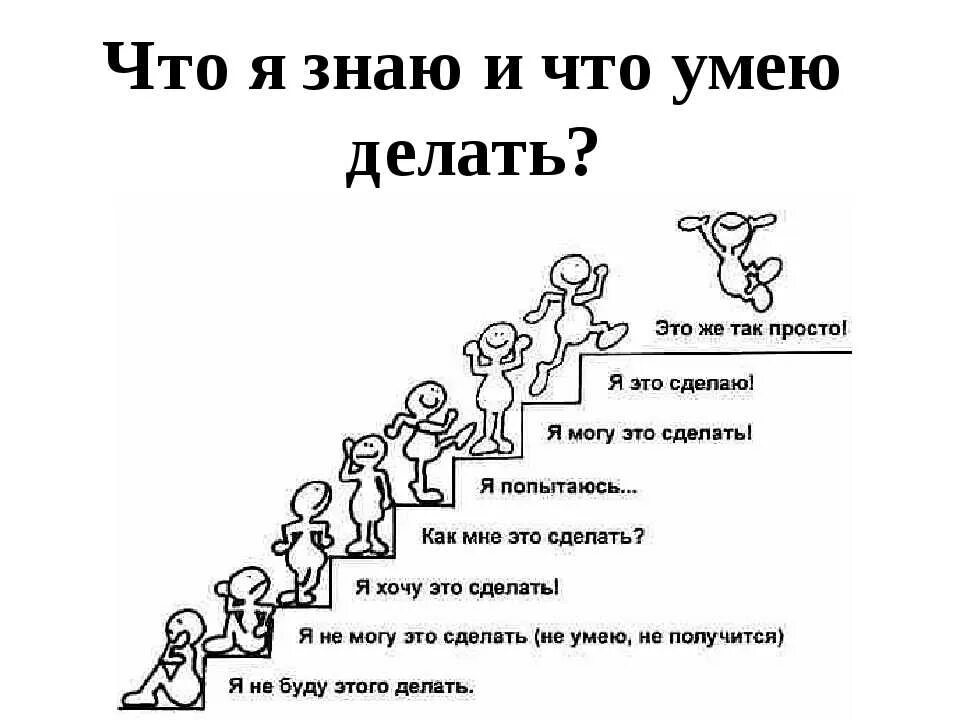 Что я знаю и что умею делать?

Это же так просто!

Я это сделаю!

Я могу это сделать!

Я попытаюсь...

Как мне это сделать?

Я хочу это сделать!

Я не могу это сделать (не умею, не получится)

Я не буду этого делать.